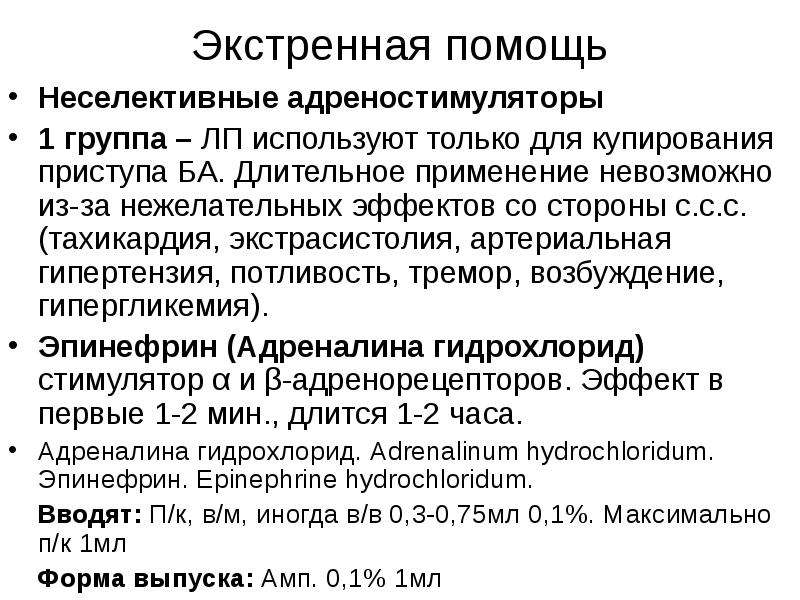 Экстренная помощь

• Неселективные адреностимуляторы

• 1 группа – ЛП используют только для купирования приступа БА. Длительное применение невозможно из-за нежелательных эффектов со стороны с.с.с. (тахикардия, экстрасистолия, артериальная гипертензия, потливость, тремор, возбуждение, гипергликемия).

• Эпинефрин (Адреналина гидрохлорид) стимулятор α и β-адренорецепторов. Эффект в первые 1-2 мин., длится 1-2 часа.

• Адреналина гидрохлорид. Adrenalinum hydrochloridum. Эпинефрин. Epinephrine hydrochloridum.

Вводят: П/к, в/м, иногда в/в 0,3-0,75мл 0,1%. Максимально п/к 1мл

Форма выпуска: Амп. 0,1% 1мл